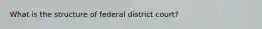 What is the structure of federal district court?